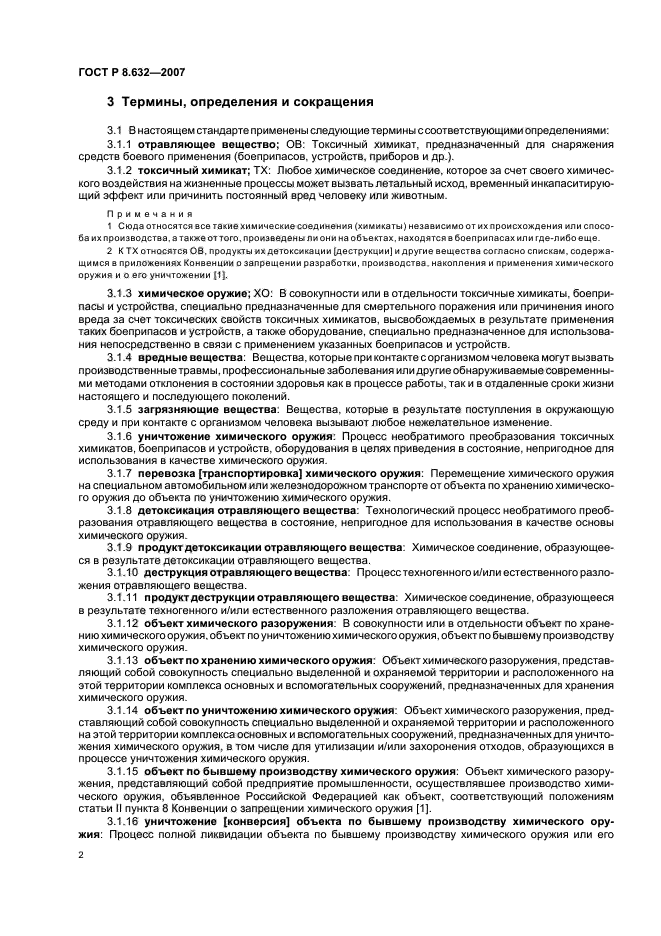 ГОСТ Р 8.632—2007

3 Термины, определения и сокращения

3.1 В настоящем стандарте применены следующие термины с соответствующими определениями:

3.1.1 отравляющее вещество; ОВ: Токсичный химикат, предназначенный для снаряжения средств боевого применения (боеприпасов, устройств, приборов и др.).

3.1.2 токсичный химикат; ТХ: Любое химическое соединение, которое за счет своего химического воздействия на жизненные процессы может вызвать летальный исход, временный инкапаситирующий эффект или причинить постоянный вред человеку или животным.

Примечания

1 Сюда относятся все такие химические соединения (химикаты) независимо от их происхождения или способа их производства, а также от того, произведены ли они на объектах, находятся в боеприпасах или где-либо еще.

2 К ТХ относятся ОВ, продукты их детоксикации [деструкции] и другие вещества согласно спискам, содержащимся в приложениях Конвенции о запрещении разработки, производства, накопления и применения химического оружия и о его уничтожении [1].

3.1.3 химическое оружие; ХО: В совокупности или в отдельности токсичные химикаты, боеприпасы и устройства, специально предназначенные для смертельного поражения или причинения иного вреда за счет токсических свойств токсичных химикатов, высвобождаемых в результате применения таких боеприпасов и устройств, а также оборудование, специально предназначенное для использования непосредственно в связи с применением указанных боеприпасов и устройств.

3.1.4 вредные вещества: Вещества, которые при контакте с организмом человека могут вызвать производственные травмы, профессиональные заболевания или другие обнаруживаемые современными методами отклонения в состоянии здоровья как в процессе работы, так и в отдаленные сроки жизни настоящего и последующего поколений.

3.1.5 загрязняющие вещества: Вещества, которые в результате поступления в окружающую среду и при контакте с организмом человека вызывают любое нежелательное изменение.

3.1.6 уничтожение химического оружия: Процесс необратимого преобразования токсичных химикатов, боеприпасов и устройств, оборудования в целях приведения в состояние, непригодное для использования в качестве химического оружия.

3.1.7 перевозка [транспортировка] химического оружия: Перемещение химического оружия на специальном автомобильном или железнодорожном транспорте от объекта по хранению химического оружия до объекта по уничтожению химического оружия.

3.1.8 детоксикация отравляющего вещества: Технологический процесс необратимого преобразования отравляющего вещества в состояние, непригодное для использования в качестве основы химического оружия.

3.1.9 продукт детоксикации отравляющего вещества: Химическое соединение, образующееся в результате детоксикации отравляющего вещества.

3.1.10 деструкция отравляющего вещества: Процесс техногенного и/или естественного разложения отравляющего вещества.

3.1.11 продукт деструкции отравляющего вещества: Химическое соединение, образующееся в результате техногенного и/или естественного разложения отравляющего вещества.

3.1.12 объект химического разоружения: В совокупности или в отдельности объект по хранению химического оружия, объект по уничтожению химического оружия, объект по бывшему производству химического оружия.

3.1.13 объект по хранению химического оружия: Объект химического разоружения, представляющий собой совокупность специально выделенной и охраняемой территории и расположенного на этой территории комплекса основных и вспомогательных сооружений, предназначенных для хранения химического оружия.

3.1.14 объект по уничтожению химического оружия: Объект химического разоружения, представляющий собой совокупность специально выделенной и охраняемой территории и расположенного на этой территории комплекса основных и вспомогательных сооружений, предназначенных для уничтожения химического оружия, в том числе для утилизации и/или захоронения отходов, образующихся в процессе уничтожения химического оружия.

3.1.15 объект по бывшему производству химического оружия: Объект химического разоружения, представляющий собой предприятие промышленности, осуществлявшее производство химического оружия, объявленное Российской Федерацией как объект, соответствующий положениям статьи II пункта 8 Конвенции о запрещении химического оружия [1].

3.1.16 уничтожение [конверсия] объекта по бывшему производству химического оружия: Процесс полной ликвидации объекта по бывшему производству химического оружия или его

2